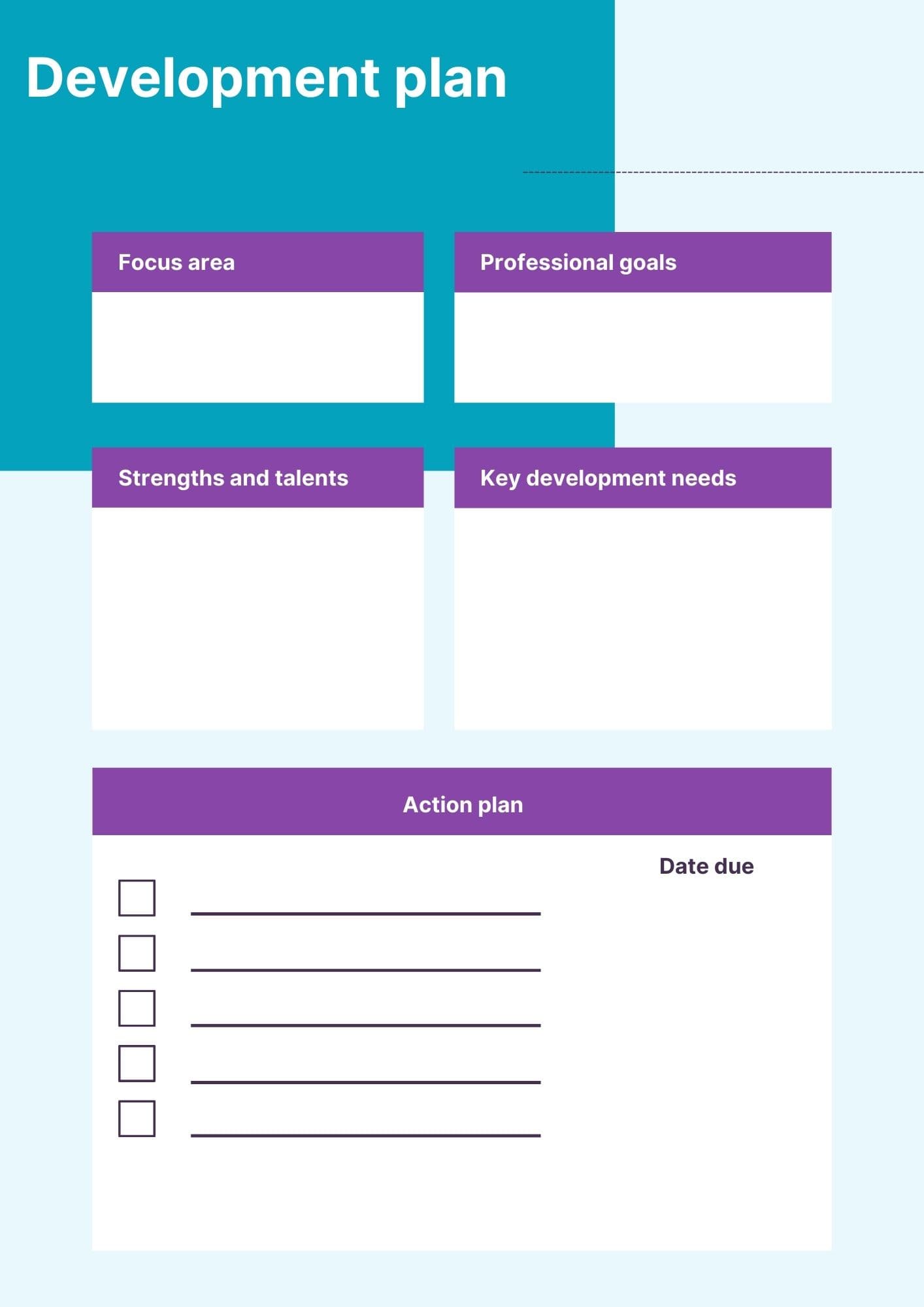 Development plan

____

Focus area

Professional goals

Strengths and talents

Key development needs

Action plan

Date due

☐ ____
☐ ____
☐ ____
☐ ____
☐ ____